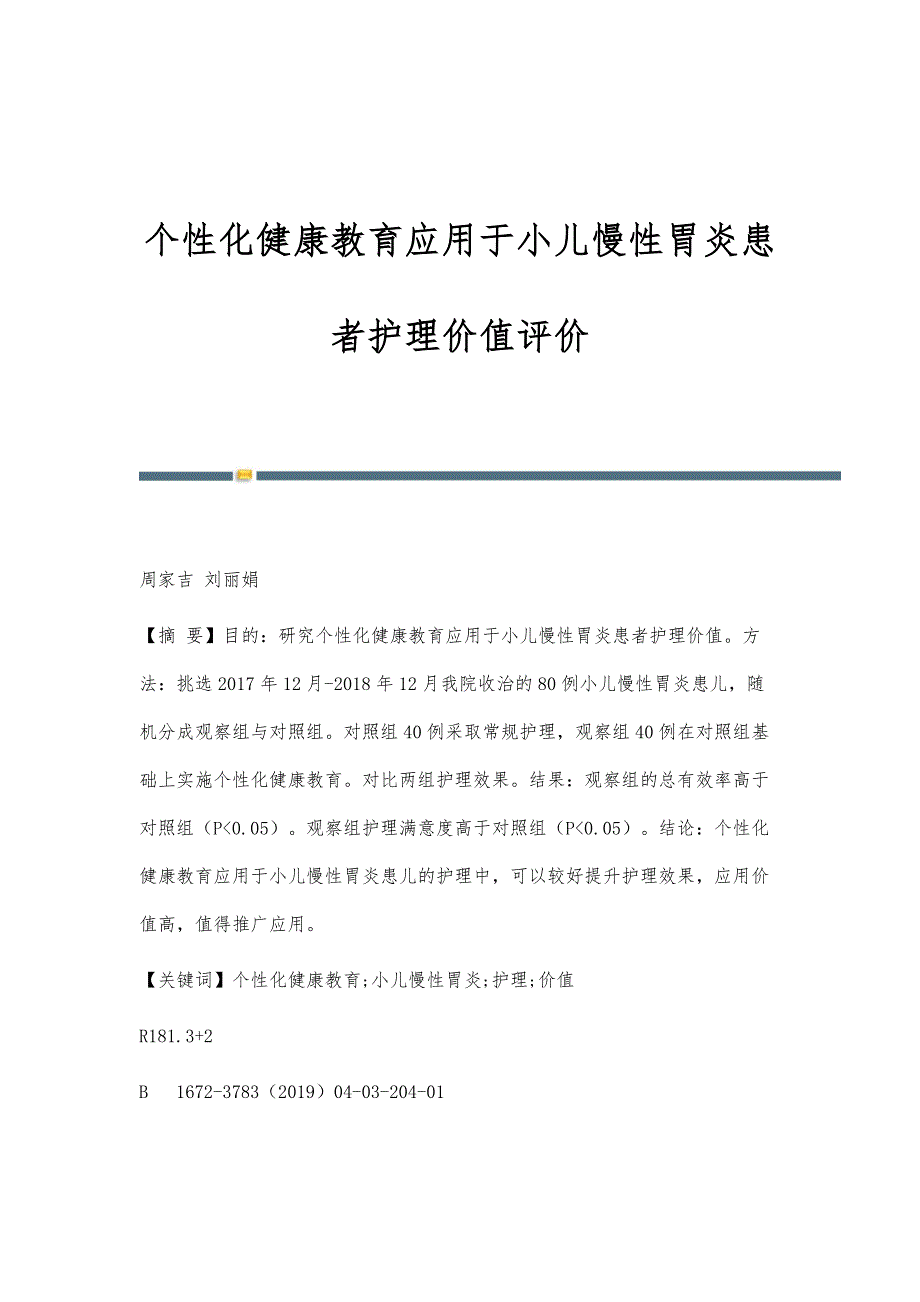 个性化健康教育应用于小儿慢性胃炎患者护理价值评价

周家吉 刘丽娟

【摘 要】目的：研究个性化健康教育应用于小儿慢性胃炎患者护理价值。方法：挑选2017年12月-2018年12月我院收治的80例小儿慢性胃炎患儿，随机分成观察组与对照组。对照组40例采取常规护理，观察组40例在对照组基础上实施个性化健康教育。对比两组护理效果。结果：观察组的总有效率高于对照组（P<0.05）。观察组护理满意度高于对照组（P<0.05）。结论：个性化健康教育应用于小儿慢性胃炎患儿的护理中，可以较好提升护理效果，应用价值高，值得推广应用。

【关键词】个性化健康教育;小儿慢性胃炎;护理;价值

R181.3+2

B 1672-3783（2019）04-03-204-01